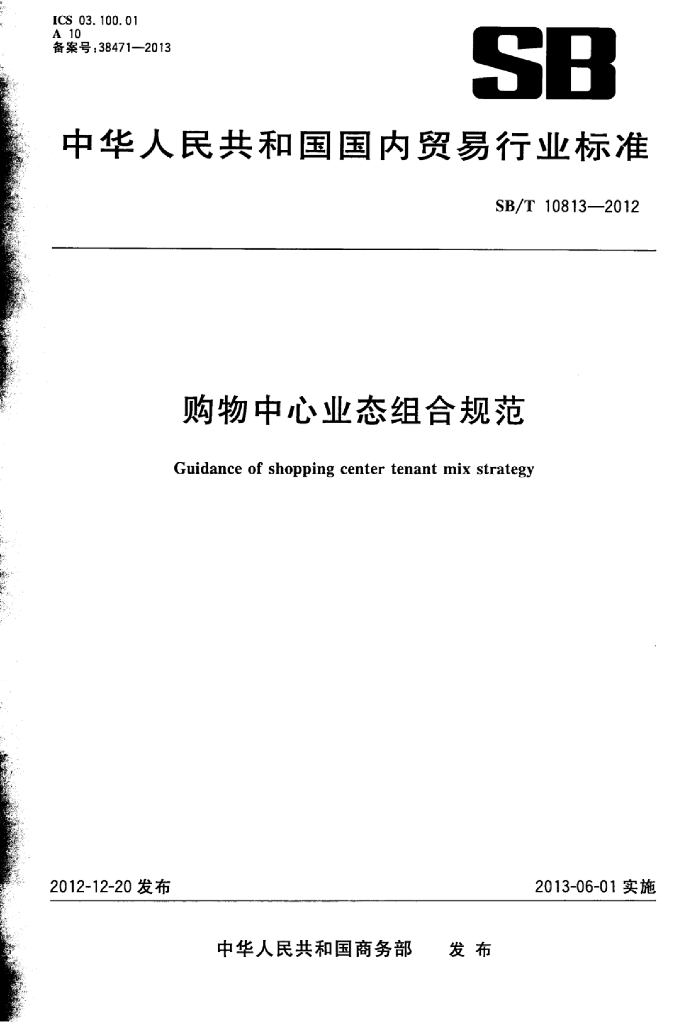 ICS 03.100.01
A 10
备案号:38471—2013

SB

中华人民共和国国内贸易行业标准

SB/T 10813—2012

购物中心业态组合规范

Guidance of shopping center tenant mix strategy

2012-12-20 发布

2013-06-01 实施

中华人民共和国商务部 发布